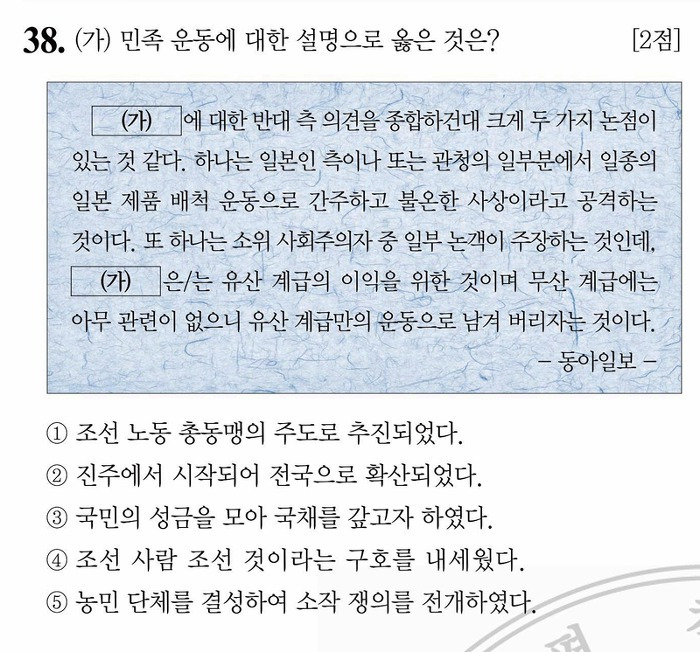 38. (가) 민족 운동에 대한 설명으로 옳은 것은? [2점]

(가) 에 대한 반대 측 의견을 종합하건대 크게 두 가지 논점이 있는 것 같다. 하나는 일본인 측이나 또는 관청의 일부분에서 일종의 일본 제품 배척 운동으로 간주하고 불온한 사상이라고 공격하는 것이다. 또 하나는 소위 사회주의자 중 일부 논객이 주장하는 것인데, (가) 은/는 유산 계급의 이익을 위한 것이며 무산 계급에는 아무 관련이 없으니 유산 계급만의 운동으로 남겨 버리자는 것이다.

– 동아일보 –

① 조선 노동 총동맹의 주도로 추진되었다.
② 진주에서 시작되어 전국으로 확산되었다.
③ 국민의 성금을 모아 국채를 갚고자 하였다.
④ 조선 사람 조선 것이라는 구호를 내세웠다.
⑤ 농민 단체를 결성하여 소작 쟁의를 전개하였다.